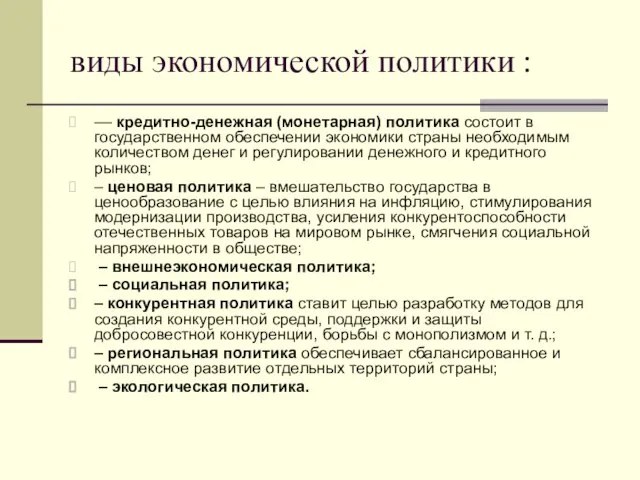 виды экономической политики :

— кредитно-денежная (монетарная) политика состоит в государственном обеспечении экономики страны необходимым количеством денег и регулировании денежного и кредитного рынков;

– ценовая политика – вмешательство государства в ценообразование с целью влияния на инфляцию, стимулирования модернизации производства, усиления конкурентоспособности отечественных товаров на мировом рынке, смягчения социальной напряженности в обществе;

– внешнеэкономическая политика;

– социальная политика;

– конкурентная политика ставит целью разработку методов для создания конкурентной среды, поддержки и защиты добросовестной конкуренции, борьбы с монополизмом и т. д.;

– региональная политика обеспечивает сбалансированное и комплексное развитие отдельных территорий страны;

– экологическая политика.